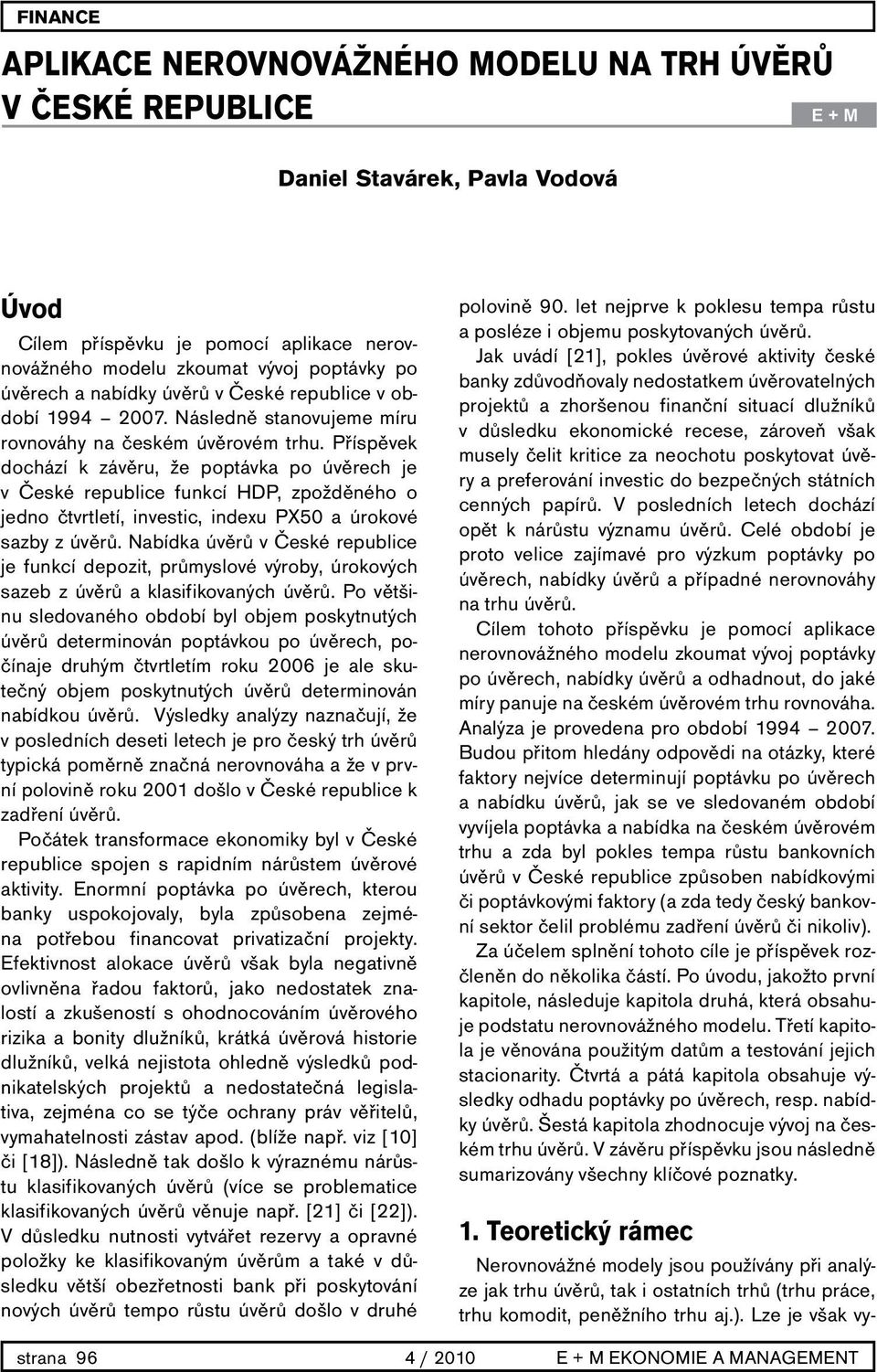 FINANCE

APLIKACE NEROVNOVÁŽNÉHO MODELU NA TRH ÚVĚRŮ V ČESKÉ REPUBLICE

E + M

Daniel Stavárek, Pavla Vodová

Úvod

Cílem příspěvku je pomocí aplikace nerovnovážného modelu zkoumat vývoj poptávky po úvěrech a nabídky úvěrů v České republice v období 1994 – 2007. Následně stanovujeme míru rovnováhy na českém úvěrovém trhu. Příspěvek dochází k závěru, že poptávka po úvěrech je v České republice funkcí HDP, zpožděného o jedno čtvrtletí, investic, indexu PX50 a úrokové sazby z úvěrů. Nabídka úvěrů v České republice je funkcí depozit, průmyslové výroby, úrokových sazeb z úvěrů a klasifikovaných úvěrů. Po většinu sledovaného období byl objem poskytnutých úvěrů determinován poptávkou po úvěrech, počínaje druhým čtvrtletím roku 2006 je ale skutečný objem poskytnutých úvěrů determinován nabídkou úvěrů. Výsledky analýzy naznačují, že v posledních deseti letech je pro český trh úvěrů typická poměrně značná nerovnováha a že v první polovině roku 2001 došlo v České republice k zadření úvěrů.

Počátek transformace ekonomiky byl v České republice spojen s rapidním nárůstem úvěrové aktivity. Enormní poptávka po úvěrech, kterou banky uspokojovaly, byla způsobena zejména potřebou financovat privatizační projekty. Efektivnost alokace úvěrů však byla negativně ovlivněna řadou faktorů, jako nedostatek znalostí a zkušeností s ohodnocováním úvěrového rizika a bonity dlužníků, krátká úvěrová historie dlužníků, velká nejistota ohledně výsledků podnikatelských projektů a nedostatečná legislativa, zejména co se týče ochrany práv věřitelů, vymahatelnosti zástav apod. (blíže např. viz [10] či [18]). Následně tak došlo k výraznému nárůstu klasifikovaných úvěrů (více se problematice klasifikovaných úvěrů věnuje např. [21] či [22]). V důsledku nutnosti vytvářet rezervy a opravné položky ke klasifikovaným úvěrům a také v důsledku větší obezřetnosti bank při poskytování nových úvěrů tempo růstu úvěrů došlo v druhé polovině 90. let nejprve k poklesu tempa růstu a posléze i objemu poskytovaných úvěrů.

Jak uvádí [21], pokles úvěrové aktivity české banky zdůvodňovaly nedostatkem úvěrovatelných projektů a zhoršenou finanční situací dlužníků v důsledku ekonomické recese, zároveň však musely čelit kritice za neochotu poskytovat úvěry a preferování investic do bezpečných státních cenných papírů. V posledních letech dochází opět k nárůstu významu úvěrů. Celé období je proto velice zajímavé pro výzkum poptávky po úvěrech, nabídky úvěrů a případné nerovnováhy na trhu úvěrů.

Cílem tohoto příspěvku je pomocí aplikace nerovnovážného modelu zkoumat vývoj poptávky po úvěrech, nabídky úvěrů a odhadnout, do jaké míry panuje na českém úvěrovém trhu rovnováha. Analýza je provedena pro období 1994 – 2007. Budou přitom hledány odpovědi na otázky, které faktory nejvíce determinují poptávku po úvěrech a nabídku úvěrů, jak se ve sledovaném období vyvíjela poptávka a nabídka na českém úvěrovém trhu a zda byl pokles tempa růstu bankovních úvěrů v České republice způsoben nabídkovými či poptávkovými faktory (a zda tedy český bankovní sektor čelil problému zadření úvěrů či nikoliv).

Za účelem splnění tohoto cíle je příspěvek rozčleněn do několika částí. Po úvodu, jakožto první kapitole, následuje kapitola druhá, která obsahuje podstatu nerovnovážného modelu. Třetí kapitola je věnována použitým datům a testování jejich stacionarity. Čtvrtá a pátá kapitola obsahuje výsledky odhadu poptávky po úvěrech, resp. nabídky úvěrů. Šestá kapitola zhodnocuje vývoj na českém trhu úvěrů. V závěru příspěvku jsou následně sumarizovány všechny klíčové poznatky.

1. Teoretický rámec

Nerovnovážné modely jsou používány při analýze jak trhu úvěrů, tak i ostatních trhů (trhu práce, trhu komodit, peněžního trhu aj.). Lze je však vy-

strana 96 4 / 2010 E + M EKONOMIE A MANAGEMENT